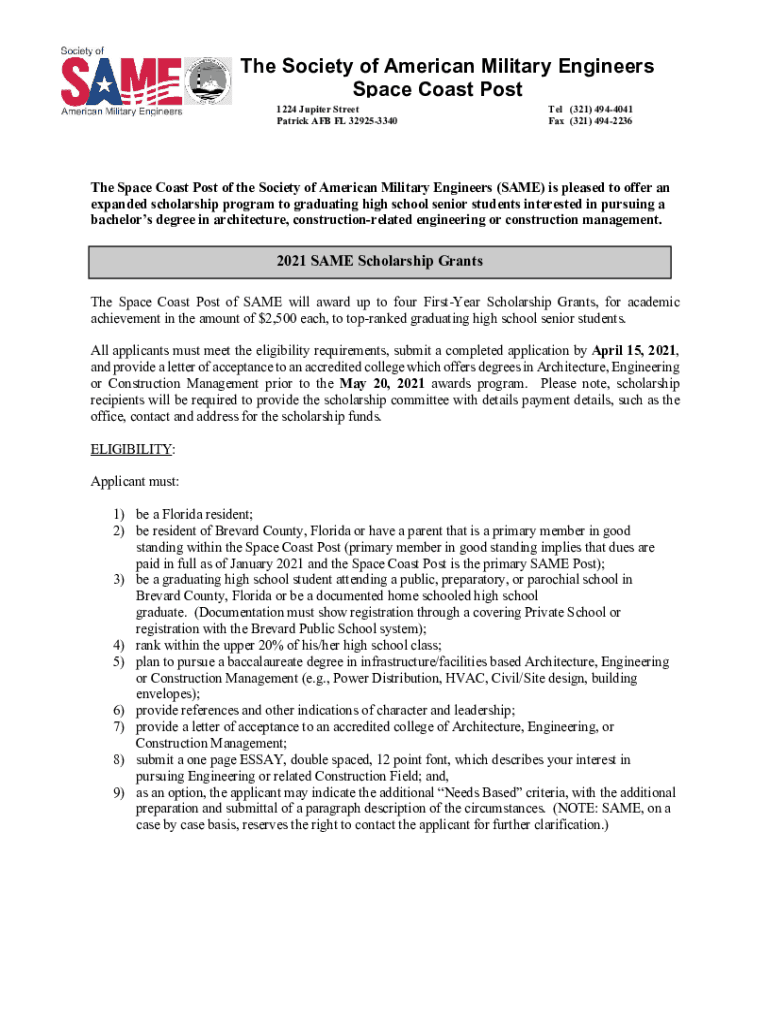 Society of
SAME
American Military Engineers

The Society of American Military Engineers
Space Coast Post

1224 Jupiter Street
Patrick AFB FL 32925-3340

Tel (321) 494-4041
Fax (321) 494-2236

The Space Coast Post of the Society of American Military Engineers (SAME) is pleased to offer an expanded scholarship program to graduating high school senior students interested in pursuing a bachelor's degree in architecture, construction-related engineering or construction management.

2021 SAME Scholarship Grants

The Space Coast Post of SAME will award up to four First-Year Scholarship Grants, for academic achievement in the amount of $2,500 each, to top-ranked graduating high school senior students.

All applicants must meet the eligibility requirements, submit a completed application by April 15, 2021, and provide a letter of acceptance to an accredited college which offers degrees in Architecture, Engineering or Construction Management prior to the May 20, 2021 awards program. Please note, scholarship recipients will be required to provide the scholarship committee with details payment details, such as the office, contact and address for the scholarship funds.

ELIGIBILITY:

Applicant must:

1) be a Florida resident;
2) be resident of Brevard County, Florida or have a parent that is a primary member in good standing within the Space Coast Post (primary member in good standing implies that dues are paid in full as of January 2021 and the Space Coast Post is the primary SAME Post);
3) be a graduating high school student attending a public, preparatory, or parochial school in Brevard County, Florida or be a documented home schooled high school graduate. (Documentation must show registration through a covering Private School or registration with the Brevard Public School system);
4) rank within the upper 20% of his/her high school class;
5) plan to pursue a baccalaureate degree in infrastructure/facilities based Architecture, Engineering or Construction Management (e.g., Power Distribution, HVAC, Civil/Site design, building envelopes);
6) provide references and other indications of character and leadership;
7) provide a letter of acceptance to an accredited college of Architecture, Engineering, or Construction Management;
8) submit a one page ESSAY, double spaced, 12 point font, which describes your interest in pursuing Engineering or related Construction Field; and,
9) as an option, the applicant may indicate the additional "Needs Based" criteria, with the additional preparation and submittal of a paragraph description of the circumstances. (NOTE: SAME, on a case by case basis, reserves the right to contact the applicant for further clarification.)